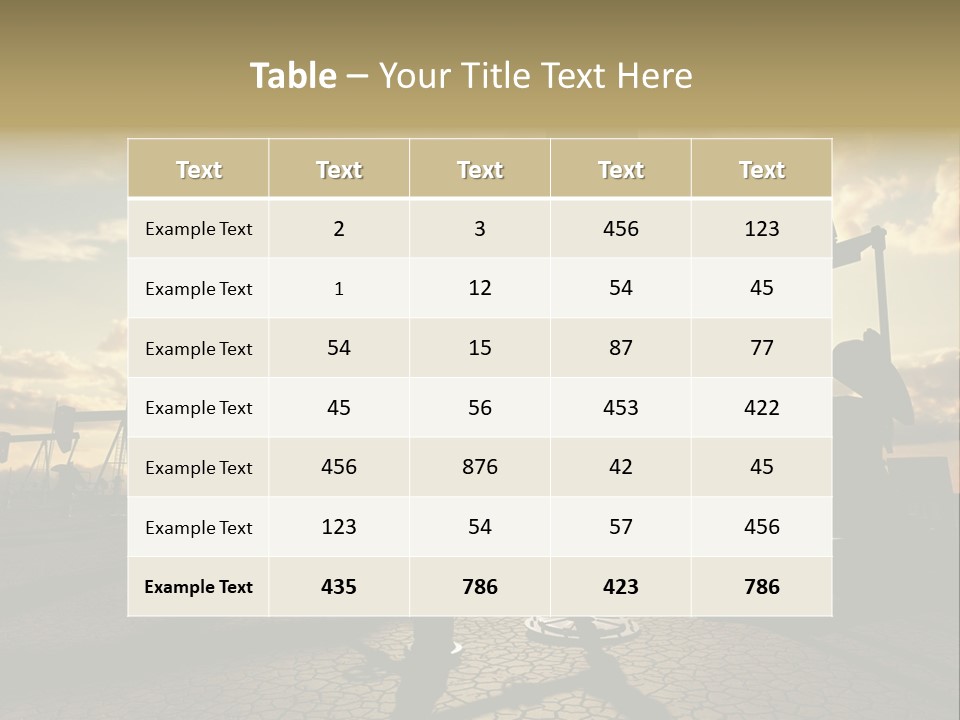 Table – Your Title Text Here

| Text | Text | Text | Text | Text |
|---|---|---|---|---|
| Example Text | 2 | 3 | 456 | 123 |
| Example Text | 1 | 12 | 54 | 45 |
| Example Text | 54 | 15 | 87 | 77 |
| Example Text | 45 | 56 | 453 | 422 |
| Example Text | 456 | 876 | 42 | 45 |
| Example Text | 123 | 54 | 57 | 456 |
| Example Text | 435 | 786 | 423 | 786 |